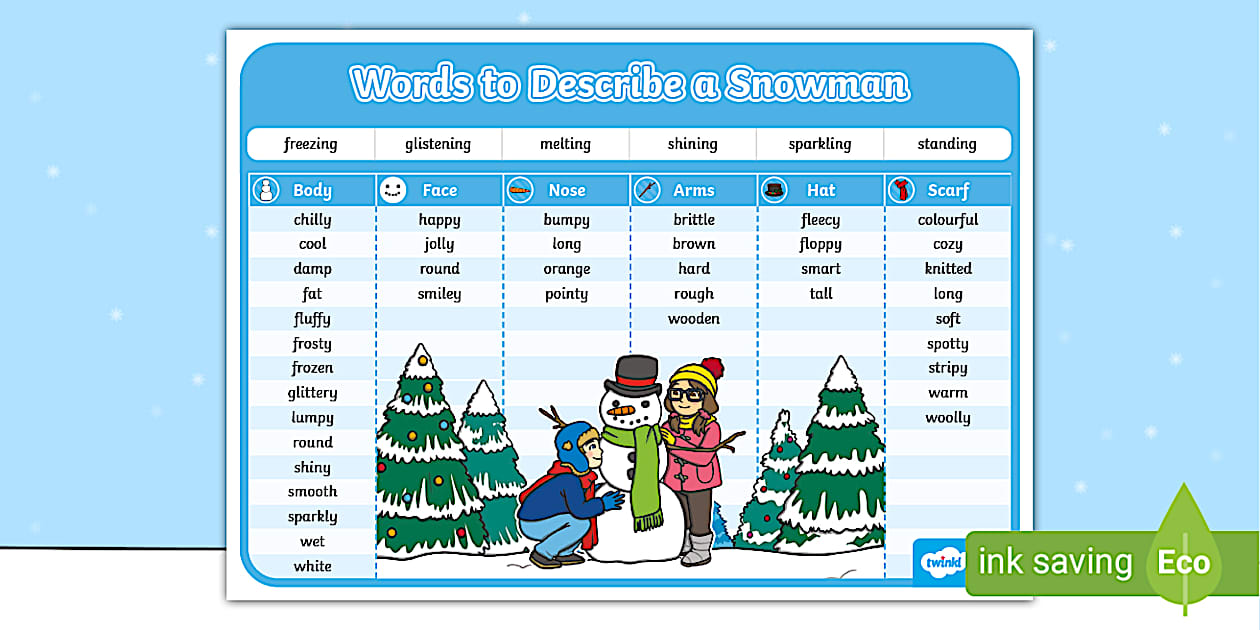 Words to Describe a Snowman

| freezing | glistening | melting | shining | sparkling | standing |
|---|---|---|---|---|---|

| Body | Face | Nose | Arms | Hat | Scarf |
|---|---|---|---|---|---|
| chilly | happy | bumpy | brittle | fleecy | colourful |
| cool | jolly | long | brown | floppy | cozy |
| damp | round | orange | hard | smart | knitted |
| fat | smiley | pointy | rough | tall | long |
| fluffy | | | wooden | | soft |
| frosty | | | | | spotty |
| frozen | | | | | stripy |
| glittery | | | | | warm |
| lumpy | | | | | woolly |
| round | | | | | |
| shiny | | | | | |
| smooth | | | | | |
| sparkly | | | | | |
| wet | | | | | |
| white | | | | | |

twinkl

ink saving Eco